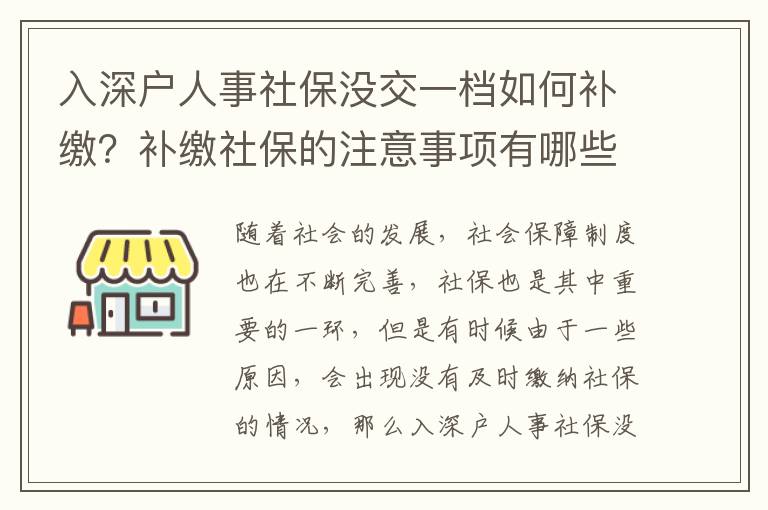 入深户人事社保没交一档如何补缴？补缴社保的注意事项有哪些

随着社会的发展，社会保障制度也在不断完善，社保也是其中重要的一环，但是有时候由于一些原因，会出现没有及时缴纳社保的情况，那么入深户人事社保没